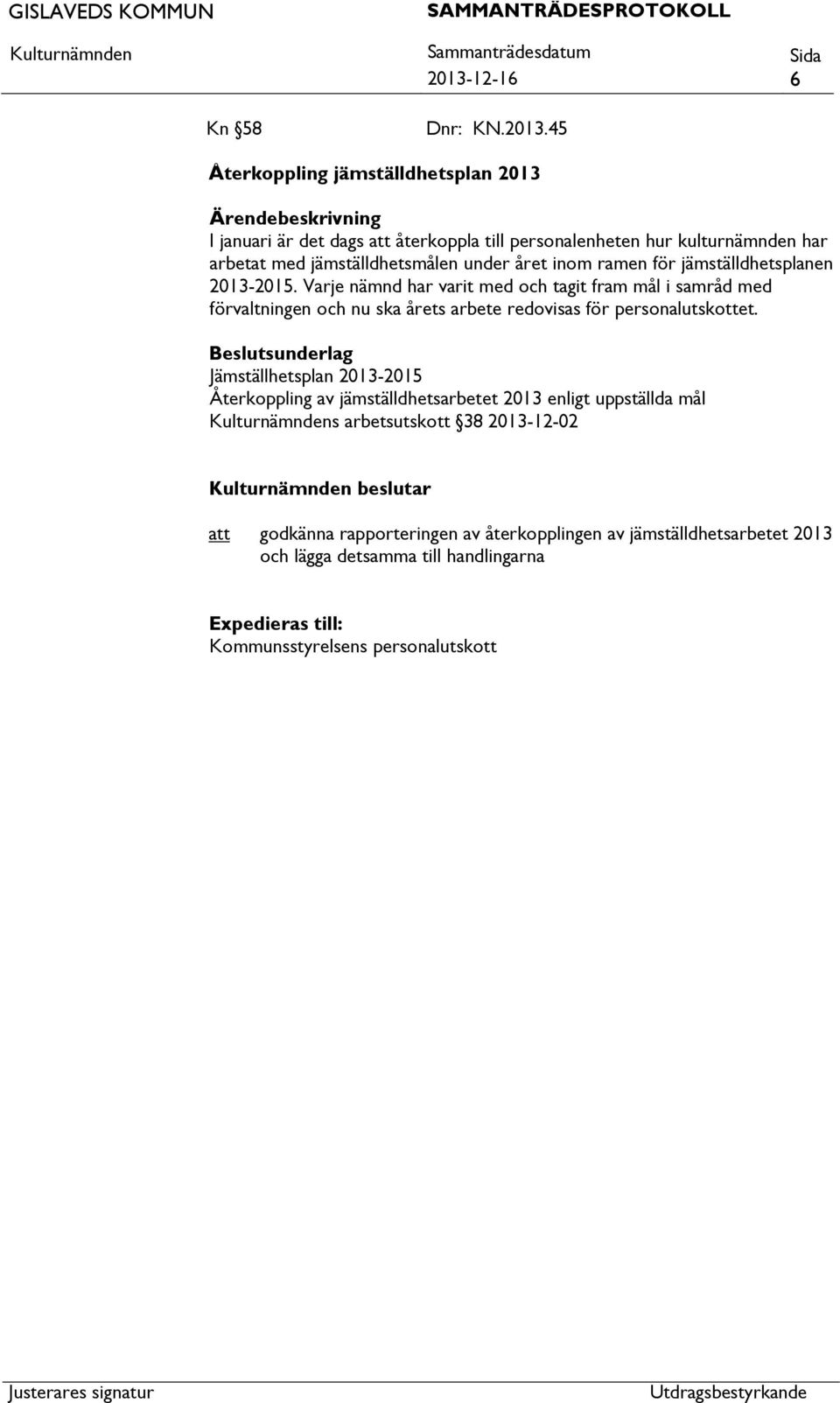 GISLAVEDS KOMMUN SAMMANTRÄDESPROTOKOLL

Kulturnämnden Sammanträdesdatum 2013-12-16 Sida 6

Kn §58 Dnr: KN.2013.45

Återkoppling jämställdhetsplan 2013

Ärendebeskrivning
I januari är det dags att återkoppla till personalenheten hur kulturnämnden har arbetat med jämställdhetsmålen under året inom ramen för jämställdhetsplanen 2013-2015. Varje nämnd har varit med och tagit fram mål i samråd med förvaltningen och nu ska årets arbete redovisas för personalutskottet.

Beslutsunderlag
Jämställhetsplan 2013-2015
Återkoppling av jämställdhetsarbetet 2013 enligt uppställda mål
Kulturnämndens arbetsutskott §38 2013-12-02

Kulturnämnden beslutar

att godkänna rapporteringen av återkopplingen av jämställdhetsarbetet 2013 och lägga detsamma till handlingarna

Expedieras till:
Kommunsstyrelsens personalutskott

Justerares signatur Utdragsbestyrkande